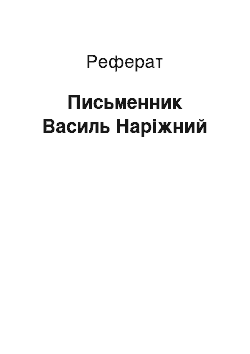 Реферат

Письменник Василь Наріжний